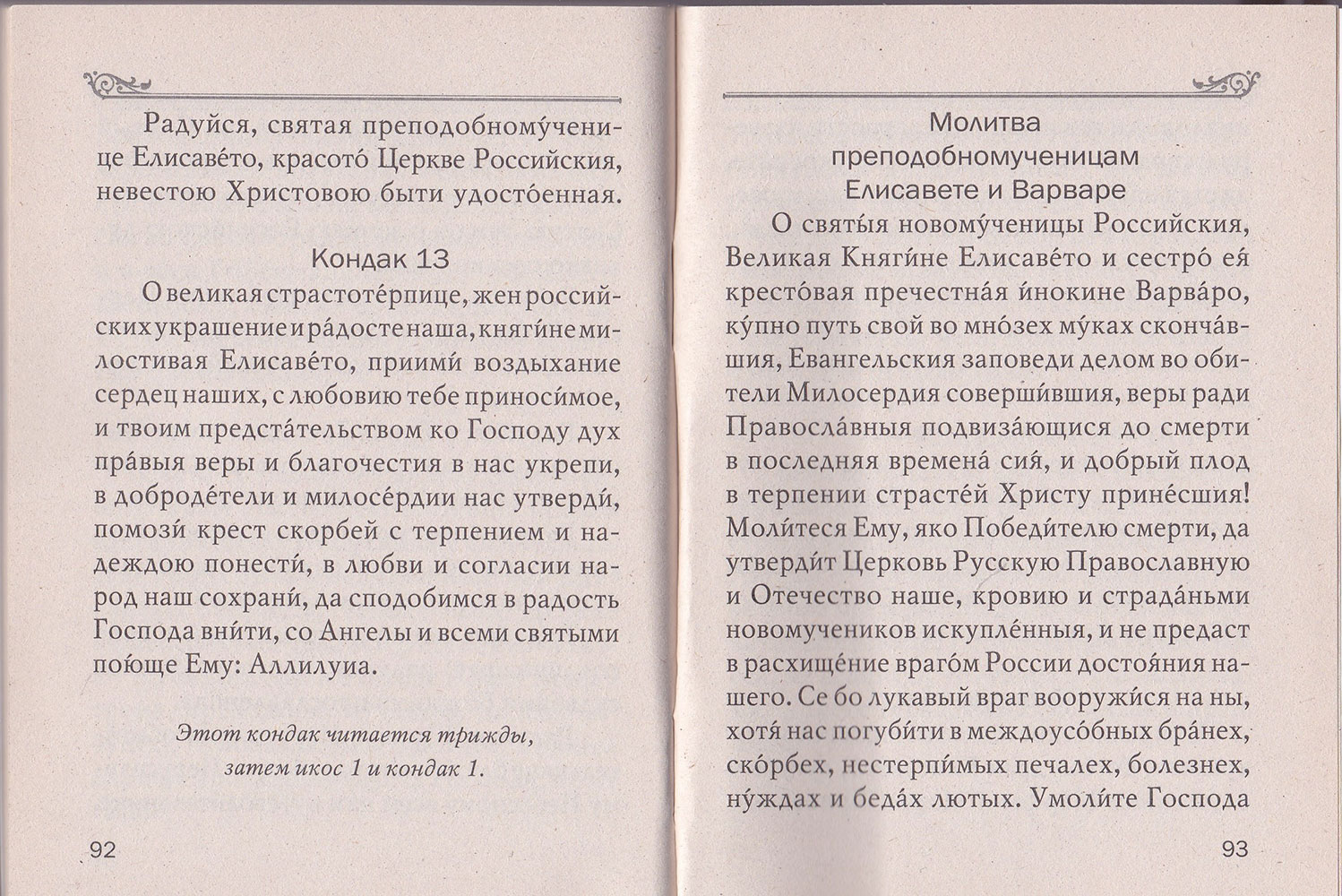 Радуйся, святая преподобному́ченице Елисаве́то, красото́ Церкве Российския, невестою Христовою быти удосто́енная.

Кондак 13

О великая страстоте́рпице, жен российских украшение и ра́досте наша, княги́не милостивая Елисаве́то, приими́ воздыхание сердец наших, с любовию тебе приноси́мое, и твоим предста́тельством ко Господу дух пра́выя веры и благочестия в нас укрепи, в доброде́тели и милосе́рдии нас утверди́, помози́ крест скорбей с терпением и надеждою понести́, в любви и согласии народ наш сохрани́, да сподобимся в радость Господа вни́ти, со Ангелы и всеми святыми пою́ще Ему: Аллилуиа.

Этот кондак читается трижды, затем икос 1 и кондак 1.

92

Молитва преподобномученицам Елисавете и Варваре

О святы́я новому́ченицы Российския, Великая Княги́не Елисаве́то и сестро́ ея́ кресто́вая пречестна́я и́нокине Варва́ро, ку́пно путь свой во мно́зех му́ках сконча́вшия, Евангельския заповеди делом во обители Милосердия соверши́вшия, веры ради Правосла́вныя подвиза́ющися до смерти в последняя времена́ сия́, и добрый плод в терпении страсте́й Христу прине́сшия! Моли́теся Ему, яко Победи́телю смерти, да утверди́т Церковь Русскую Православную и Отечество наше, кровию и страда́ньми новомучеников искупле́нныя, и не предаст в расхище́ние враго́м России достоя́ния нашего. Се бо лукавый враг вооружи́ся на ны, хотя́ нас погуби́ти в междоусо́бных бра́нех, ско́рбех, нестерпи́мых печалех, болезнех, ну́ждах и беда́х лютых. Умоли́те Господа

93